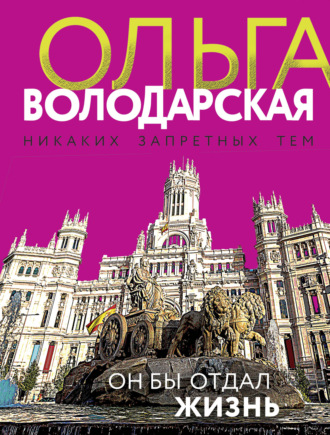 ОЛЬГА
ВОЛОДАРСКАЯ
НИКАКИХ ЗАПРЕТНЫХ ТЕМ

ОН БЫ ОТДАЛ
ЖИЗНЬ